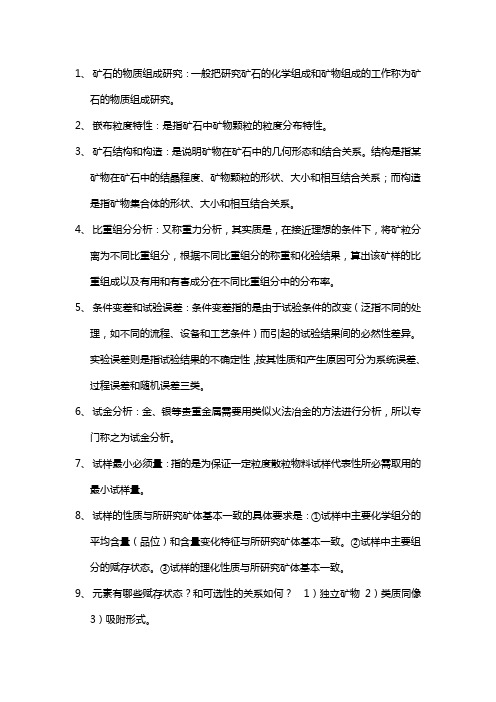 1、矿石的物质组成研究：一般把研究矿石的化学组成和矿物组成的工作称为矿石的物质组成研究。

2、嵌布粒度特性：是指矿石中矿物颗粒的粒度分布特性。

3、矿石结构和构造：是说明矿物在矿石中的几何形态和结合关系。结构是指某矿物在矿石中的结晶程度、矿物颗粒的形状、大小和相互结合关系；而构造是指矿物集合体的形状、大小和相互结合关系。

4、比重组分分析：又称重力分析，其实质是，在接近理想的条件下，将矿粒分离为不同比重组分，根据不同比重组分的称重和化验结果，算出该矿样的比重组成以及有用和有害成分在不同比重组分中的分布率。

5、条件变差和试验误差：条件变差指的是由于试验条件的改变（泛指不同的处理，如不同的流程、设备和工艺条件）而引起的试验结果间的必然性差异。实验误差则是指试验结果的不确定性，按其性质和产生原因可分为系统误差、过程误差和随机误差三类。

6、试金分析：金、银等贵重金属需要用类似火法冶金的方法进行分析，所以专门称之为试金分析。

7、试样最小必须量：指的是为保证一定粒度散粒物料试样代表性所必需取用的最小试样量。

8、试样的性质与所研究矿体基本一致的具体要求是：①试样中主要化学组分的平均含量（品位）和含量变化特征与所研究矿体基本一致。②试样中主要组分的赋存状态。③试样的理化性质与所研究矿体基本一致。

9、元素有哪些赋存状态？和可选性的关系如何？ 1）独立矿物 2）类质同像 3）吸附形式。